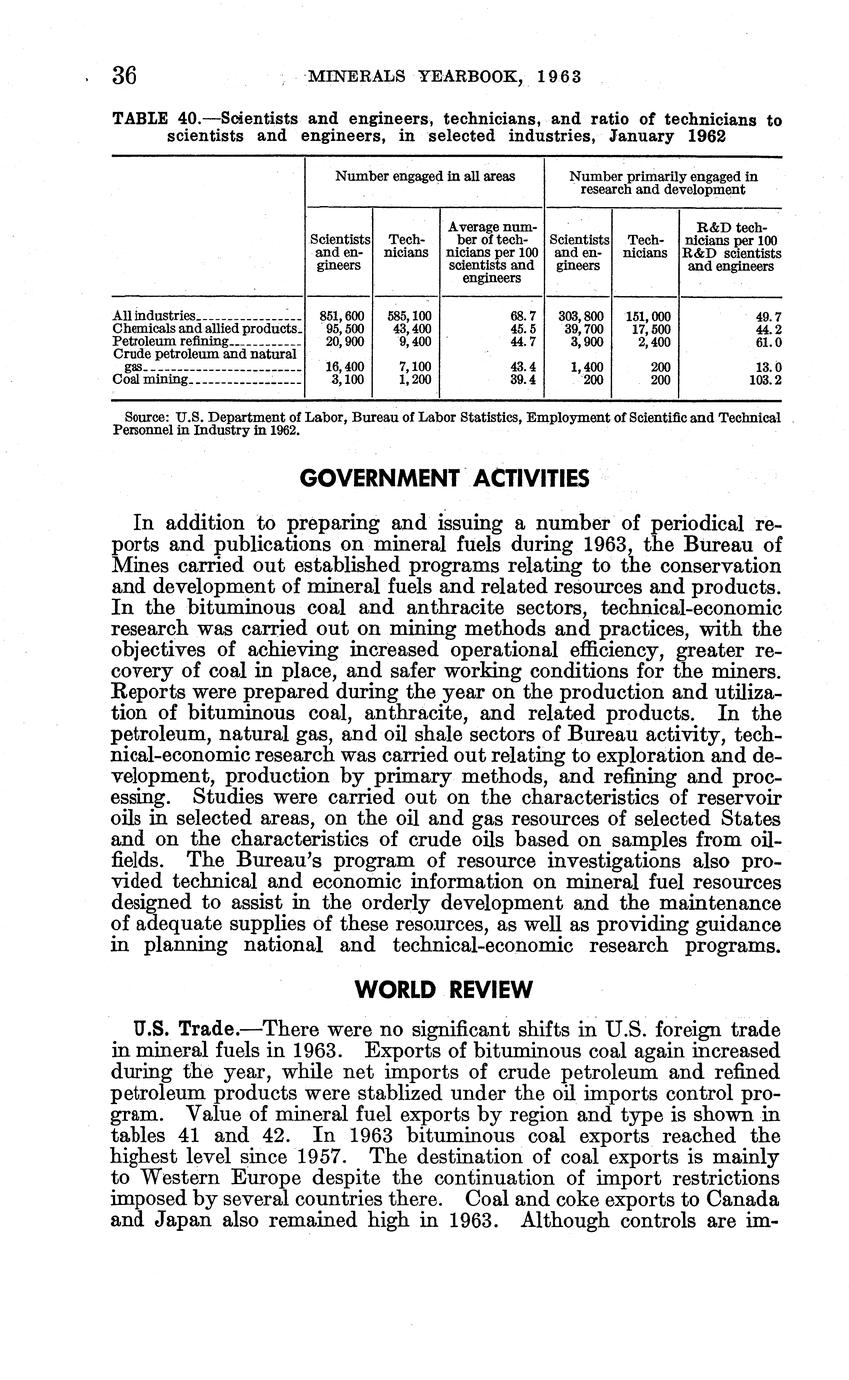 36 MINERALS YEARBOOK, 1963

TABLE 40.—Scientists and engineers, technicians, and ratio of technicians to scientists and engineers, in selected industries, January 1962

| | Number engaged in all areas | | | Number primarily engaged in research and development | | |
|---|---|---|---|---|---|---|
| | Scientists and engineers | Technicians | Average number of technicians per 100 scientists and engineers | Scientists and engineers | Technicians | R&D technicians per 100 R&D scientists and engineers |
| All industries | 851,600 | 585,100 | 68.7 | 303,800 | 151,000 | 49.7 |
| Chemicals and allied products | 95,500 | 43,400 | 45.5 | 39,700 | 17,500 | 44.2 |
| Petroleum refining | 20,900 | 9,400 | 44.7 | 3,900 | 2,400 | 61.0 |
| Crude petroleum and natural gas | 16,400 | 7,100 | 43.4 | 1,400 | 200 | 13.0 |
| Coal mining | 3,100 | 1,200 | 39.4 | 200 | 200 | 103.2 |

Source: U.S. Department of Labor, Bureau of Labor Statistics, Employment of Scientific and Technical Personnel in Industry in 1962.

GOVERNMENT ACTIVITIES

In addition to preparing and issuing a number of periodical reports and publications on mineral fuels during 1963, the Bureau of Mines carried out established programs relating to the conservation and development of mineral fuels and related resources and products. In the bituminous coal and anthracite sectors, technical-economic research was carried out on mining methods and practices, with the objectives of achieving increased operational efficiency, greater recovery of coal in place, and safer working conditions for the miners. Reports were prepared during the year on the production and utilization of bituminous coal, anthracite, and related products. In the petroleum, natural gas, and oil shale sectors of Bureau activity, technical-economic research was carried out relating to exploration and development, production by primary methods, and refining and processing. Studies were carried out on the characteristics of reservoir oils in selected areas, on the oil and gas resources of selected States and on the characteristics of crude oils based on samples from oilfields. The Bureau's program of resource investigations also provided technical and economic information on mineral fuel resources designed to assist in the orderly development and the maintenance of adequate supplies of these resources, as well as providing guidance in planning national and technical-economic research programs.

WORLD REVIEW

U.S. Trade.—There were no significant shifts in U.S. foreign trade in mineral fuels in 1963. Exports of bituminous coal again increased during the year, while net imports of crude petroleum and refined petroleum products were stablized under the oil imports control program. Value of mineral fuel exports by region and type is shown in tables 41 and 42. In 1963 bituminous coal exports reached the highest level since 1957. The destination of coal exports is mainly to Western Europe despite the continuation of import restrictions imposed by several countries there. Coal and coke exports to Canada and Japan also remained high in 1963. Although controls are im-